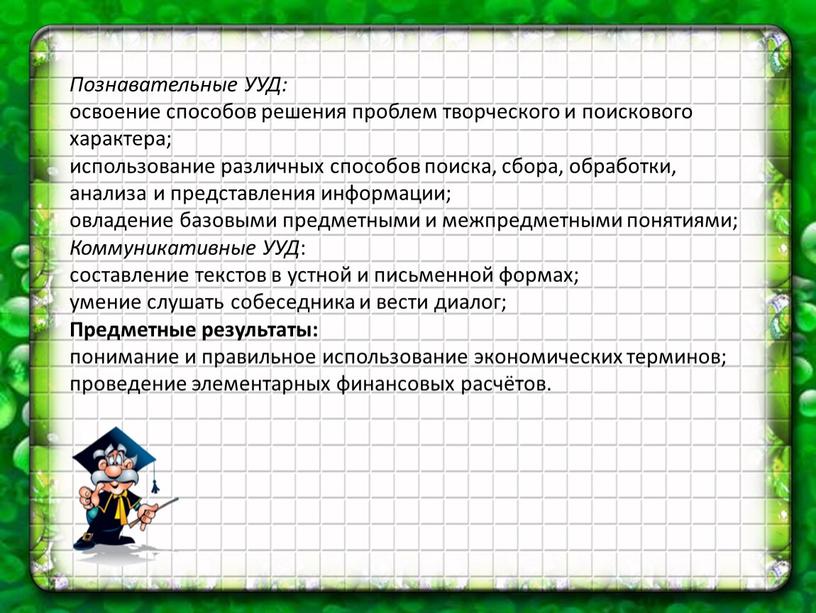 Познавательные УУД:
освоение способов решения проблем творческого и поискового характера;
использование различных способов поиска, сбора, обработки, анализа и представления информации;
овладение базовыми предметными и межпредметными понятиями;
Коммуникативные УУД:
составление текстов в устной и письменной формах;
умение слушать собеседника и вести диалог;
Предметные результаты:
понимание и правильное использование экономических терминов;
проведение элементарных финансовых расчётов.